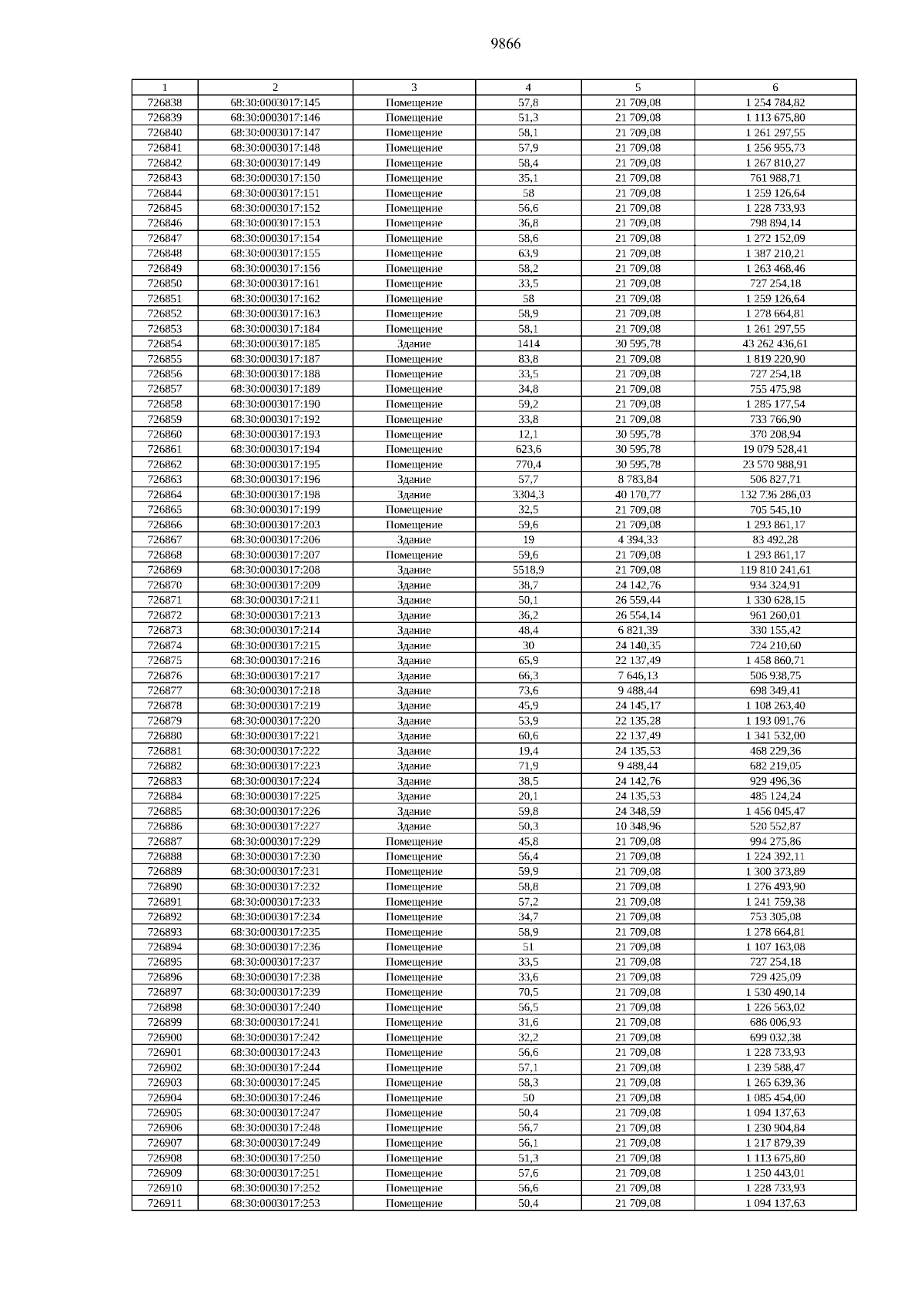 9866

| 1 | 2 | 3 | 4 | 5 | 6 |
|---|---|---|---|---|---|
| 726838 | 68:30:0003017:145 | Помещение | 57,8 | 21 709,08 | 1 254 784,82 |
| 726839 | 68:30:0003017:146 | Помещение | 51,3 | 21 709,08 | 1 113 675,80 |
| 726840 | 68:30:0003017:147 | Помещение | 58,1 | 21 709,08 | 1 261 297,55 |
| 726841 | 68:30:0003017:148 | Помещение | 57,9 | 21 709,08 | 1 256 955,73 |
| 726842 | 68:30:0003017:149 | Помещение | 58,4 | 21 709,08 | 1 267 810,27 |
| 726843 | 68:30:0003017:150 | Помещение | 35,1 | 21 709,08 | 761 988,71 |
| 726844 | 68:30:0003017:151 | Помещение | 58 | 21 709,08 | 1 259 126,64 |
| 726845 | 68:30:0003017:152 | Помещение | 56,6 | 21 709,08 | 1 228 733,93 |
| 726846 | 68:30:0003017:153 | Помещение | 36,8 | 21 709,08 | 798 894,14 |
| 726847 | 68:30:0003017:154 | Помещение | 58,6 | 21 709,08 | 1 272 152,09 |
| 726848 | 68:30:0003017:155 | Помещение | 63,9 | 21 709,08 | 1 387 210,21 |
| 726849 | 68:30:0003017:156 | Помещение | 58,2 | 21 709,08 | 1 263 468,46 |
| 726850 | 68:30:0003017:161 | Помещение | 33,5 | 21 709,08 | 727 254,18 |
| 726851 | 68:30:0003017:162 | Помещение | 58 | 21 709,08 | 1 259 126,64 |
| 726852 | 68:30:0003017:163 | Помещение | 58,9 | 21 709,08 | 1 278 664,81 |
| 726853 | 68:30:0003017:184 | Помещение | 58,1 | 21 709,08 | 1 261 297,55 |
| 726854 | 68:30:0003017:185 | Здание | 1414 | 30 595,78 | 43 262 436,61 |
| 726855 | 68:30:0003017:187 | Помещение | 83,8 | 21 709,08 | 1 819 220,90 |
| 726856 | 68:30:0003017:188 | Помещение | 33,5 | 21 709,08 | 727 254,18 |
| 726857 | 68:30:0003017:189 | Помещение | 34,8 | 21 709,08 | 755 475,98 |
| 726858 | 68:30:0003017:190 | Помещение | 59,2 | 21 709,08 | 1 285 177,54 |
| 726859 | 68:30:0003017:192 | Помещение | 33,8 | 21 709,08 | 733 766,90 |
| 726860 | 68:30:0003017:193 | Помещение | 12,1 | 30 595,78 | 370 208,94 |
| 726861 | 68:30:0003017:194 | Помещение | 623,6 | 30 595,78 | 19 079 528,41 |
| 726862 | 68:30:0003017:195 | Помещение | 770,4 | 30 595,78 | 23 570 988,91 |
| 726863 | 68:30:0003017:196 | Здание | 57,7 | 8 783,84 | 506 827,71 |
| 726864 | 68:30:0003017:198 | Здание | 3304,3 | 40 170,77 | 132 736 286,03 |
| 726865 | 68:30:0003017:199 | Помещение | 32,5 | 21 709,08 | 705 545,10 |
| 726866 | 68:30:0003017:203 | Помещение | 59,6 | 21 709,08 | 1 293 861,17 |
| 726867 | 68:30:0003017:206 | Здание | 19 | 4 394,33 | 83 492,28 |
| 726868 | 68:30:0003017:207 | Помещение | 59,6 | 21 709,08 | 1 293 861,17 |
| 726869 | 68:30:0003017:208 | Здание | 5518,9 | 21 709,08 | 119 810 241,61 |
| 726870 | 68:30:0003017:209 | Здание | 38,7 | 24 142,76 | 934 324,91 |
| 726871 | 68:30:0003017:211 | Здание | 50,1 | 26 559,44 | 1 330 628,15 |
| 726872 | 68:30:0003017:213 | Здание | 36,2 | 26 554,14 | 961 260,01 |
| 726873 | 68:30:0003017:214 | Здание | 48,4 | 6 821,39 | 330 155,42 |
| 726874 | 68:30:0003017:215 | Здание | 30 | 24 140,35 | 724 210,60 |
| 726875 | 68:30:0003017:216 | Здание | 65,9 | 22 137,49 | 1 458 860,71 |
| 726876 | 68:30:0003017:217 | Здание | 66,3 | 7 646,13 | 506 938,75 |
| 726877 | 68:30:0003017:218 | Здание | 73,6 | 9 488,44 | 698 349,41 |
| 726878 | 68:30:0003017:219 | Здание | 45,9 | 24 145,17 | 1 108 263,40 |
| 726879 | 68:30:0003017:220 | Здание | 53,9 | 22 135,28 | 1 193 091,76 |
| 726880 | 68:30:0003017:221 | Здание | 60,6 | 22 137,49 | 1 341 532,00 |
| 726881 | 68:30:0003017:222 | Здание | 19,4 | 24 135,53 | 468 229,36 |
| 726882 | 68:30:0003017:223 | Здание | 71,9 | 9 488,44 | 682 219,05 |
| 726883 | 68:30:0003017:224 | Здание | 38,5 | 24 142,76 | 929 496,36 |
| 726884 | 68:30:0003017:225 | Здание | 20,1 | 24 135,53 | 485 124,24 |
| 726885 | 68:30:0003017:226 | Здание | 59,8 | 24 348,59 | 1 456 045,47 |
| 726886 | 68:30:0003017:227 | Здание | 50,3 | 10 348,96 | 520 552,87 |
| 726887 | 68:30:0003017:229 | Помещение | 45,8 | 21 709,08 | 994 275,86 |
| 726888 | 68:30:0003017:230 | Помещение | 56,4 | 21 709,08 | 1 224 392,11 |
| 726889 | 68:30:0003017:231 | Помещение | 59,9 | 21 709,08 | 1 300 373,89 |
| 726890 | 68:30:0003017:232 | Помещение | 58,8 | 21 709,08 | 1 276 493,90 |
| 726891 | 68:30:0003017:233 | Помещение | 57,2 | 21 709,08 | 1 241 759,38 |
| 726892 | 68:30:0003017:234 | Помещение | 34,7 | 21 709,08 | 753 305,08 |
| 726893 | 68:30:0003017:235 | Помещение | 58,9 | 21 709,08 | 1 278 664,81 |
| 726894 | 68:30:0003017:236 | Помещение | 51 | 21 709,08 | 1 107 163,08 |
| 726895 | 68:30:0003017:237 | Помещение | 33,5 | 21 709,08 | 727 254,18 |
| 726896 | 68:30:0003017:238 | Помещение | 33,6 | 21 709,08 | 729 425,09 |
| 726897 | 68:30:0003017:239 | Помещение | 70,5 | 21 709,08 | 1 530 490,14 |
| 726898 | 68:30:0003017:240 | Помещение | 56,5 | 21 709,08 | 1 226 563,02 |
| 726899 | 68:30:0003017:241 | Помещение | 31,6 | 21 709,08 | 686 006,93 |
| 726900 | 68:30:0003017:242 | Помещение | 32,2 | 21 709,08 | 699 032,38 |
| 726901 | 68:30:0003017:243 | Помещение | 56,6 | 21 709,08 | 1 228 733,93 |
| 726902 | 68:30:0003017:244 | Помещение | 57,1 | 21 709,08 | 1 239 588,47 |
| 726903 | 68:30:0003017:245 | Помещение | 58,3 | 21 709,08 | 1 265 639,36 |
| 726904 | 68:30:0003017:246 | Помещение | 50 | 21 709,08 | 1 085 454,00 |
| 726905 | 68:30:0003017:247 | Помещение | 50,4 | 21 709,08 | 1 094 137,63 |
| 726906 | 68:30:0003017:248 | Помещение | 56,7 | 21 709,08 | 1 230 904,84 |
| 726907 | 68:30:0003017:249 | Помещение | 56,1 | 21 709,08 | 1 217 879,39 |
| 726908 | 68:30:0003017:250 | Помещение | 51,3 | 21 709,08 | 1 113 675,80 |
| 726909 | 68:30:0003017:251 | Помещение | 57,6 | 21 709,08 | 1 250 443,01 |
| 726910 | 68:30:0003017:252 | Помещение | 56,6 | 21 709,08 | 1 228 733,93 |
| 726911 | 68:30:0003017:253 | Помещение | 50,4 | 21 709,08 | 1 094 137,63 |